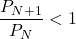 $\frac{P_{N+1}}{P_N} < 1$